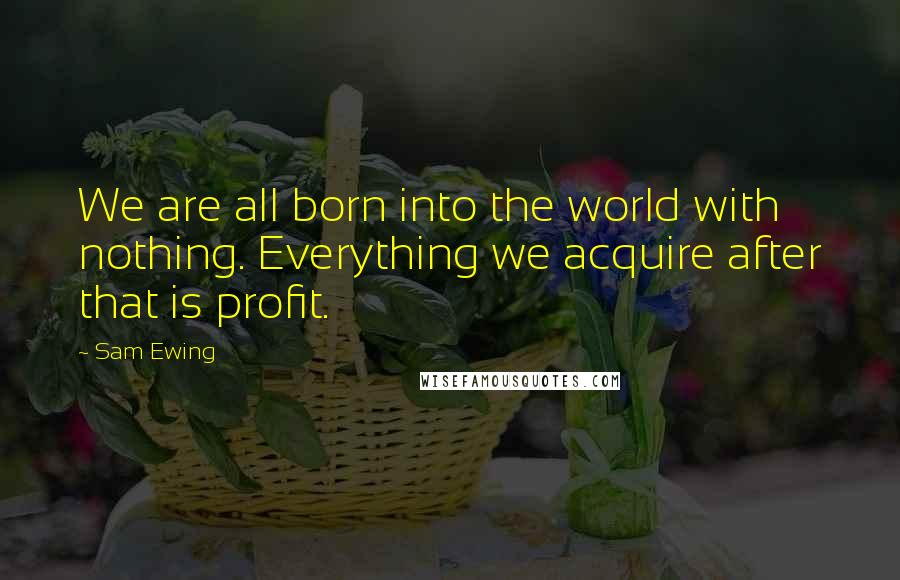 We are all born into the world with nothing. Everything we acquire after that is profit.

~ Sam Ewing

WISEFAMOUSQUOTES.COM